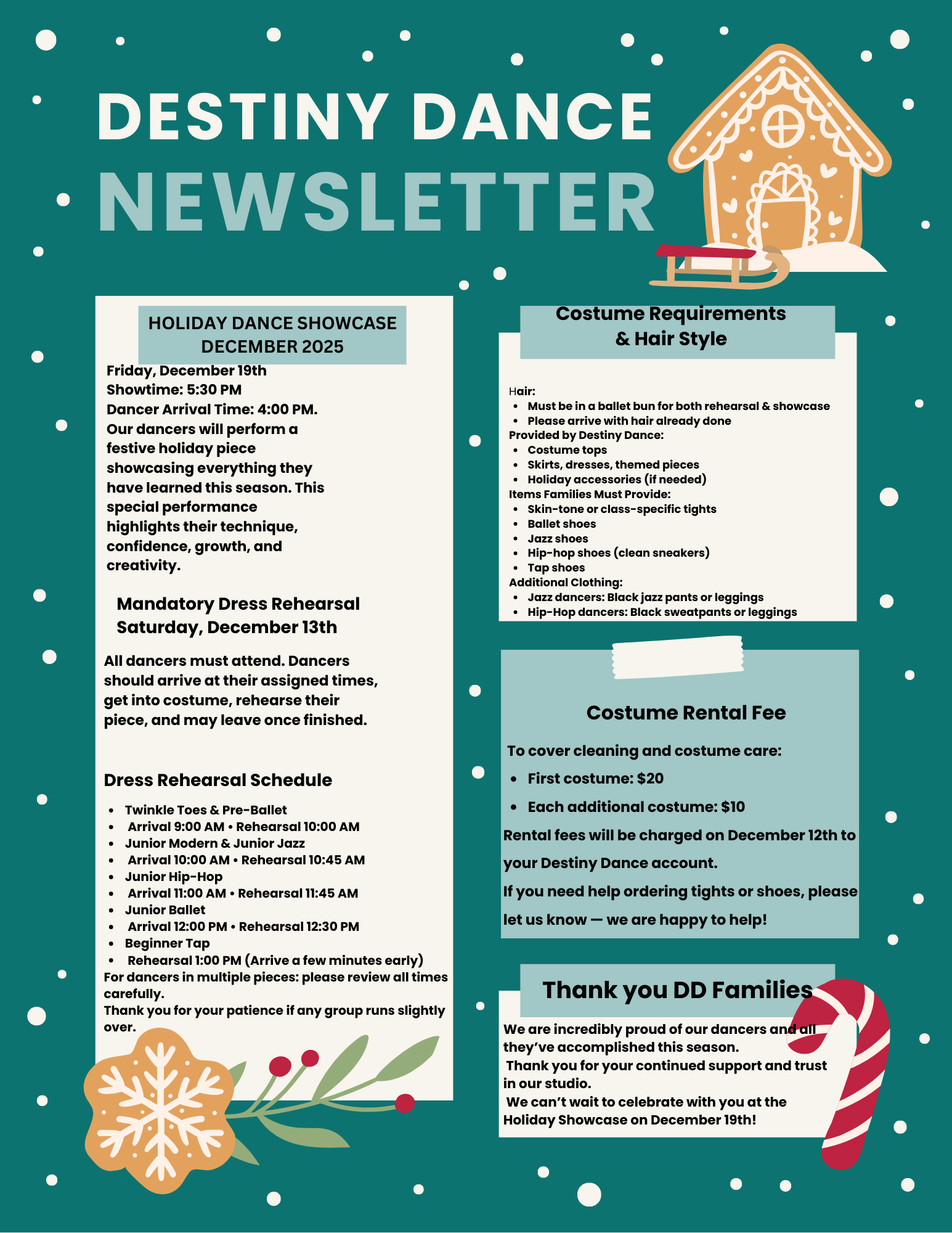 DESTINY DANCE
NEWSLETTER

HOLIDAY DANCE SHOWCASE
DECEMBER 2025

Friday, December 19th
Showtime: 5:30 PM
Dancer Arrival Time: 4:00 PM.

Our dancers will perform a festive holiday piece showcasing everything they have learned this season. This special performance highlights their technique, confidence, growth, and creativity.

Mandatory Dress Rehearsal
Saturday, December 13th

All dancers must attend. Dancers should arrive at their assigned times, get into costume, rehearse their piece, and may leave once finished.

Dress Rehearsal Schedule

• Twinkle Toes & Pre-Ballet
• Arrival 9:00 AM • Rehearsal 10:00 AM
• Junior Modern & Junior Jazz
• Arrival 10:00 AM • Rehearsal 10:45 AM
• Junior Hip-Hop
• Arrival 11:00 AM • Rehearsal 11:45 AM
• Junior Ballet
• Arrival 12:00 PM • Rehearsal 12:30 PM
• Beginner Tap
• Rehearsal 1:00 PM (Arrive a few minutes early)

For dancers in multiple pieces: please review all times carefully.
Thank you for your patience if any group runs slightly over.

Costume Requirements
& Hair Style

Hair:
• Must be in a ballet bun for both rehearsal & showcase
• Please arrive with hair already done
Provided by Destiny Dance:
• Costume tops
• Skirts, dresses, themed pieces
• Holiday accessories (if needed)
Items Families Must Provide:
• Skin-tone or class-specific tights
• Ballet shoes
• Jazz shoes
• Hip-hop shoes (clean sneakers)
• Tap shoes
Additional Clothing:
• Jazz dancers: Black jazz pants or leggings
• Hip-Hop dancers: Black sweatpants or leggings

Costume Rental Fee

To cover cleaning and costume care:
• First costume: $20
• Each additional costume: $10
Rental fees will be charged on December 12th to your Destiny Dance account.
If you need help ordering tights or shoes, please let us know — we are happy to help!

Thank you DD Families

We are incredibly proud of our dancers and all they've accomplished this season.
Thank you for your continued support and trust in our studio.
We can't wait to celebrate with you at the Holiday Showcase on December 19th!